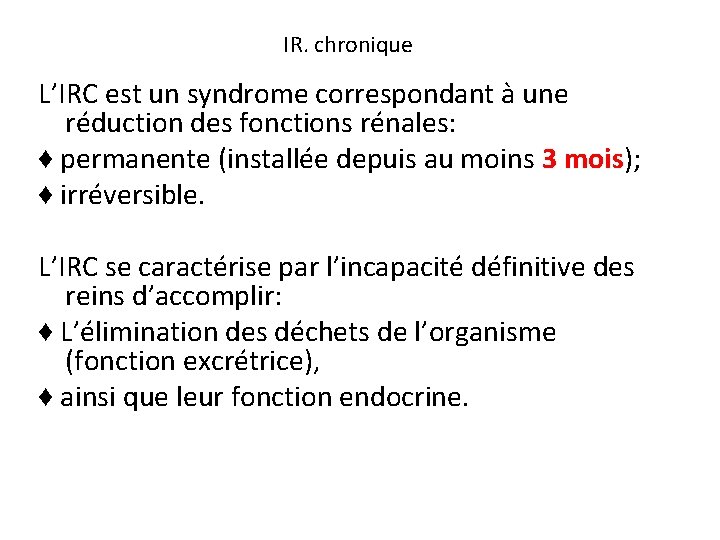 IR. chronique

L’IRC est un syndrome correspondant à une réduction des fonctions rénales:
♦ permanente (installée depuis au moins 3 mois);
♦ irréversible.

L’IRC se caractérise par l’incapacité définitive des reins d’accomplir:
♦ L’élimination des déchets de l’organisme (fonction excrétrice),
♦ ainsi que leur fonction endocrine.